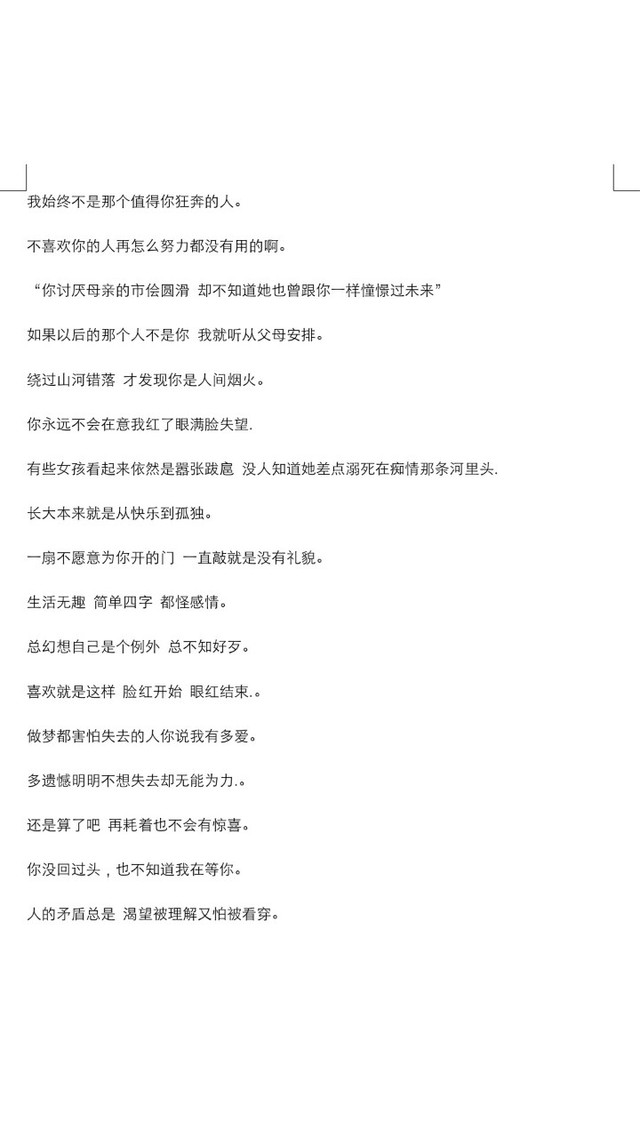 我始终不是那个值得你狂奔的人。

不喜欢你的人再怎么努力都没有用的啊。

“你讨厌母亲的市侩圆滑 却不知道她也曾跟你一样憧憬过未来”

如果以后的那个人不是你 我就听从父母安排。

绕过山河错落 才发现你是人间烟火。

你永远不会在意我红了眼满脸失望.

有些女孩看起来依然是嚣张跋扈 没人知道她差点溺死在痴情那条河里头.

长大本来就是从快乐到孤独。

一扇不愿意为你开的门 一直敲就是没有礼貌。

生活无趣 简单四字 都怪感情。

总幻想自己是个例外 总不知好歹。

喜欢就是这样 脸红开始 眼红结束.。

做梦都害怕失去的人你说我有多爱。

多遗憾明明不想失去却无能为力.。

还是算了吧 再耗着也不会有惊喜。

你没回过头，也不知道我在等你。

人的矛盾总是 渴望被理解又怕被看穿。